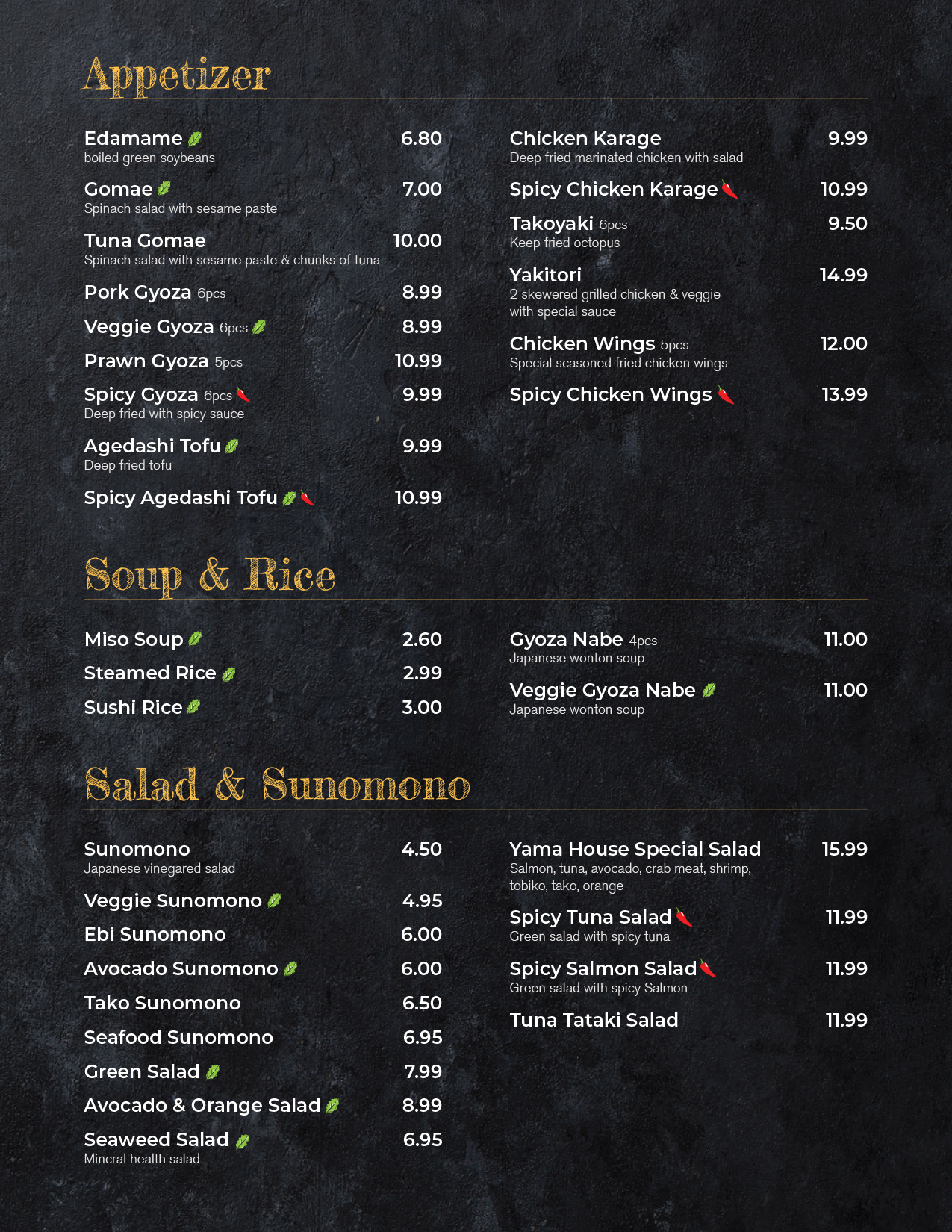 Appetizer

Edamame 6.80
boiled green soybeans

Gomae 7.00
Spinach salad with sesame paste

Tuna Gomae 10.00
Spinach salad with sesame paste & chunks of tuna

Pork Gyoza 6pcs 8.99

Veggie Gyoza 6pcs 8.99

Prawn Gyoza 5pcs 10.99

Spicy Gyoza 6pcs 9.99
Deep fried with spicy sauce

Agedashi Tofu 9.99
Deep fried tofu

Spicy Agedashi Tofu 10.99

Chicken Karage 9.99
Deep fried marinated chicken with salad

Spicy Chicken Karage 10.99

Takoyaki 6pcs 9.50
Keep fried octopus

Yakitori 14.99
2 skewered grilled chicken & veggie with special sauce

Chicken Wings 5pcs 12.00
Special scasoned fried chicken wings

Spicy Chicken Wings 13.99

Soup & Rice

Miso Soup 2.60

Steamed Rice 2.99

Sushi Rice 3.00

Gyoza Nabe 4pcs 11.00
Japanese wonton soup

Veggie Gyoza Nabe 11.00
Japanese wonton soup

Salad & Sunomono

Sunomono 4.50
Japanese vinegared salad

Veggie Sunomono 4.95

Ebi Sunomono 6.00

Avocado Sunomono 6.00

Tako Sunomono 6.50

Seafood Sunomono 6.95

Green Salad 7.99

Avocado & Orange Salad 8.99

Seaweed Salad 6.95
Mincral health salad

Yama House Special Salad 15.99
Salmon, tuna, avocado, crab meat, shrimp, tobiko, tako, orange

Spicy Tuna Salad 11.99
Green salad with spicy tuna

Spicy Salmon Salad 11.99
Green salad with spicy Salmon

Tuna Tataki Salad 11.99